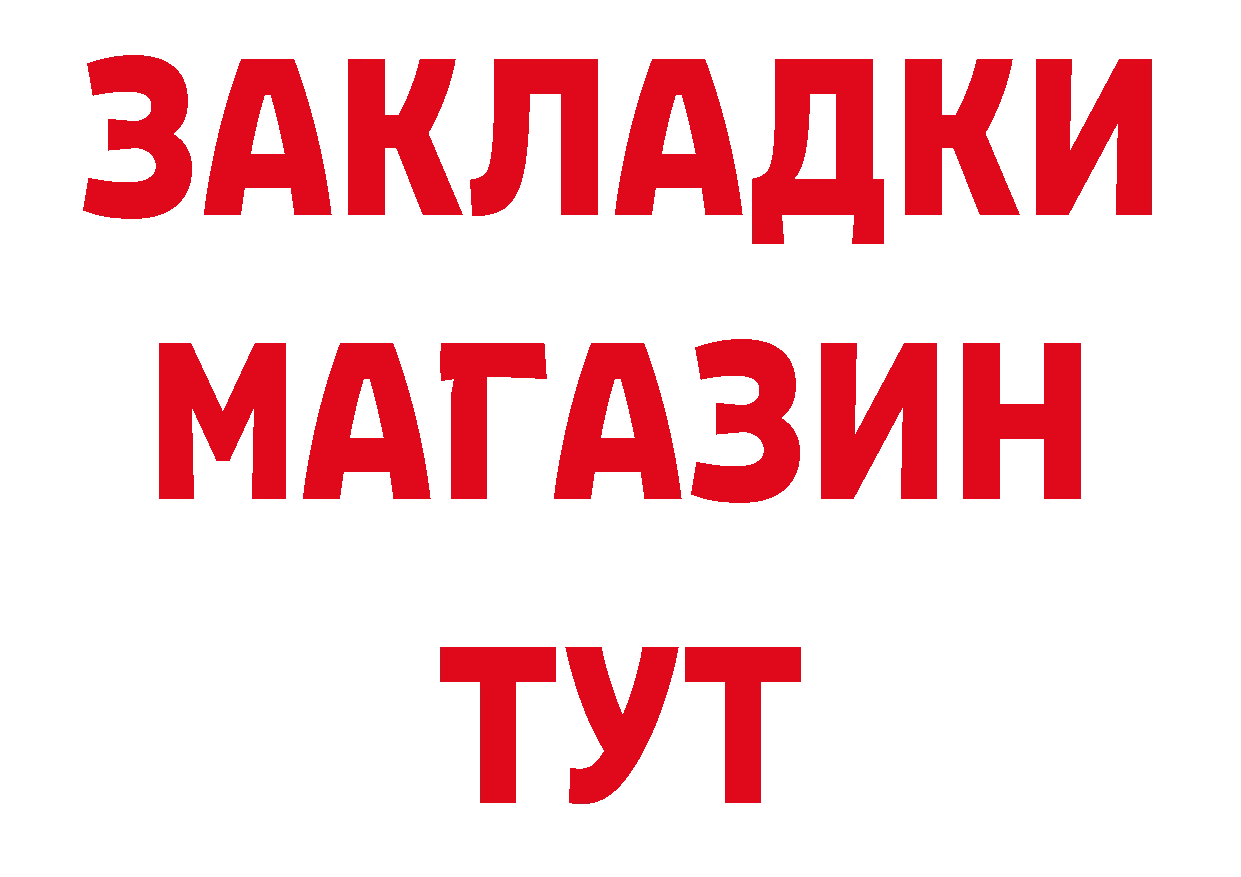 ЗАКЛАДКИ МАГАЗИН ТУТ